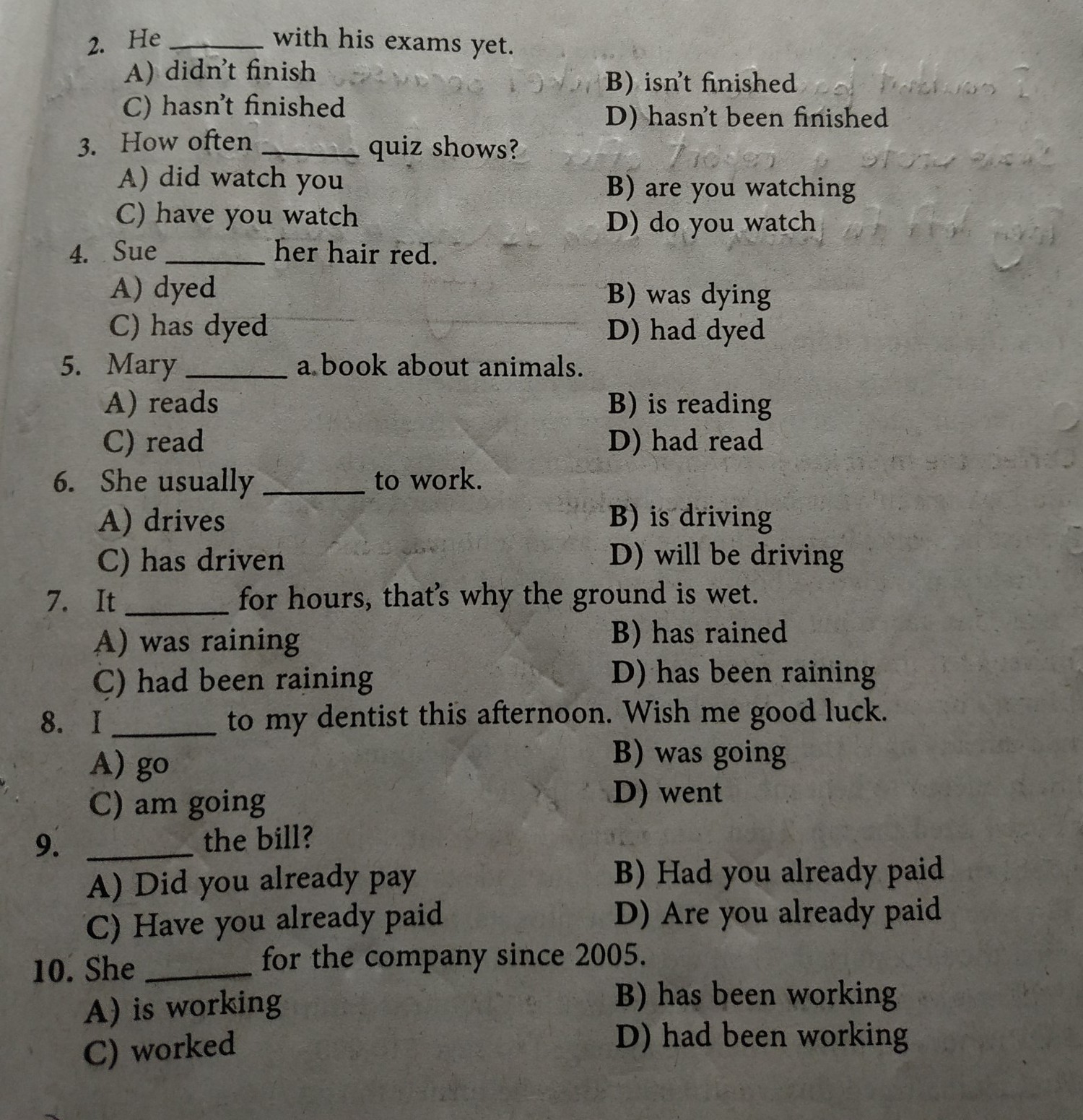 2. He ______ with his exams yet.
A) didn't finish
B) isn't finished
C) hasn't finished
D) hasn't been finished

3. How often ______ quiz shows?
A) did watch you
B) are you watching
C) have you watch
D) do you watch

4. Sue ______ her hair red.
A) dyed
B) was dying
C) has dyed
D) had dyed

5. Mary ______ a book about animals.
A) reads
B) is reading
C) read
D) had read

6. She usually ______ to work.
A) drives
B) is driving
C) has driven
D) will be driving

7. It ______ for hours, that's why the ground is wet.
A) was raining
B) has rained
C) had been raining
D) has been raining

8. I ______ to my dentist this afternoon. Wish me good luck.
A) go
B) was going
C) am going
D) went

9. ______ the bill?
A) Did you already pay
B) Had you already paid
C) Have you already paid
D) Are you already paid

10. She ______ for the company since 2005.
A) is working
B) has been working
C) worked
D) had been working